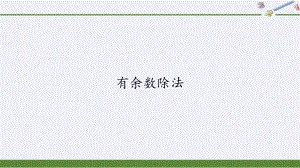 有余数除法